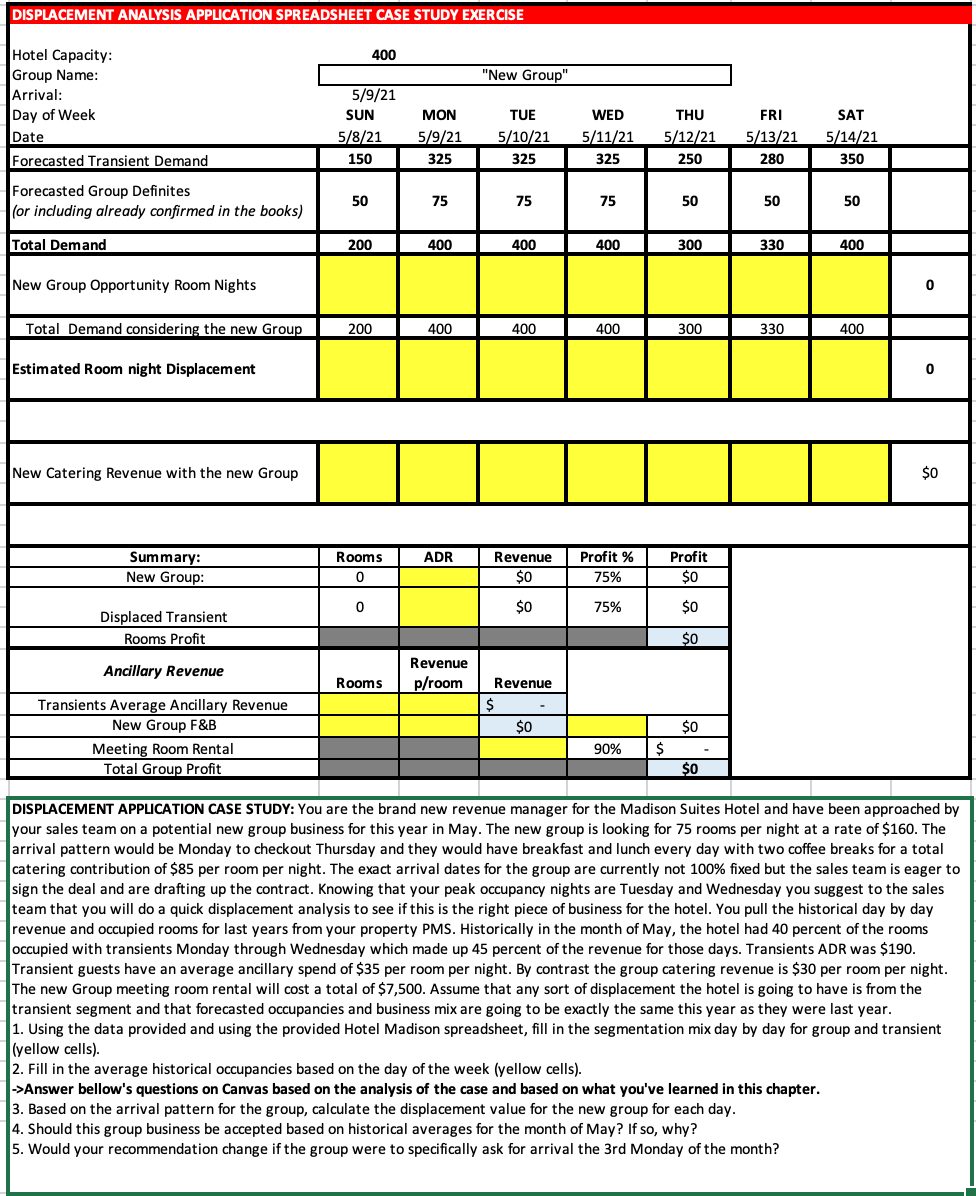 DISPLACEMENT ANALYSIS APPLICATION SPREADSHEET CASE STUDY EXERCISE

Hotel Capacity: 400
Group Name: "New Group"
Arrival: 5/9/21

| Day of Week | SUN | MON | TUE | WED | THU | FRI | SAT | |
|---|---|---|---|---|---|---|---|---|
| Date | 5/8/21 | 5/9/21 | 5/10/21 | 5/11/21 | 5/12/21 | 5/13/21 | 5/14/21 | |
| Forecasted Transient Demand | 150 | 325 | 325 | 325 | 250 | 280 | 350 | |
| Forecasted Group Definites (or including already confirmed in the books) | 50 | 75 | 75 | 75 | 50 | 50 | 50 | |
| Total Demand | 200 | 400 | 400 | 400 | 300 | 330 | 400 | |
| New Group Opportunity Room Nights | | | | | | | | 0 |
| Total Demand considering the new Group | 200 | 400 | 400 | 400 | 300 | 330 | 400 | |
| Estimated Room night Displacement | | | | | | | | 0 |
| New Catering Revenue with the new Group | | | | | | | | $0 |

| Summary: | Rooms | ADR | Revenue | Profit % | Profit |
|---|---|---|---|---|---|
| New Group: | 0 | | $0 | 75% | $0 |
| Displaced Transient | 0 | | $0 | 75% | $0 |
| Rooms Profit | | | | | $0 |

| Ancillary Revenue | Rooms | Revenue p/room | Revenue | | |
|---|---|---|---|---|---|
| Transients Average Ancillary Revenue | | | $ - | | |
| New Group F&B | | | $0 | | $0 |
| Meeting Room Rental | | | | 90% | $ - |
| Total Group Profit | | | | | $0 |

DISPLACEMENT APPLICATION CASE STUDY: You are the brand new revenue manager for the Madison Suites Hotel and have been approached by your sales team on a potential new group business for this year in May. The new group is looking for 75 rooms per night at a rate of $160. The arrival pattern would be Monday to checkout Thursday and they would have breakfast and lunch every day with two coffee breaks for a total catering contribution of $85 per room per night. The exact arrival dates for the group are currently not 100% fixed but the sales team is eager to sign the deal and are drafting up the contract. Knowing that your peak occupancy nights are Tuesday and Wednesday you suggest to the sales team that you will do a quick displacement analysis to see if this is the right piece of business for the hotel. You pull the historical day by day revenue and occupied rooms for last years from your property PMS. Historically in the month of May, the hotel had 40 percent of the rooms occupied with transients Monday through Wednesday which made up 45 percent of the revenue for those days. Transients ADR was $190. Transient guests have an average ancillary spend of $35 per room per night. By contrast the group catering revenue is $30 per room per night. The new Group meeting room rental will cost a total of $7,500. Assume that any sort of displacement the hotel is going to have is from the transient segment and that forecasted occupancies and business mix are going to be exactly the same this year as they were last year.
1. Using the data provided and using the provided Hotel Madison spreadsheet, fill in the segmentation mix day by day for group and transient (yellow cells).
2. Fill in the average historical occupancies based on the day of the week (yellow cells).
->Answer bellow's questions on Canvas based on the analysis of the case and based on what you've learned in this chapter.
3. Based on the arrival pattern for the group, calculate the displacement value for the new group for each day.
4. Should this group business be accepted based on historical averages for the month of May? If so, why?
5. Would your recommendation change if the group were to specifically ask for arrival the 3rd Monday of the month?